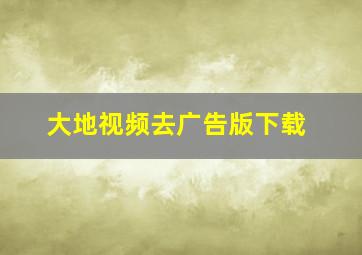 大地视频去广告版下载